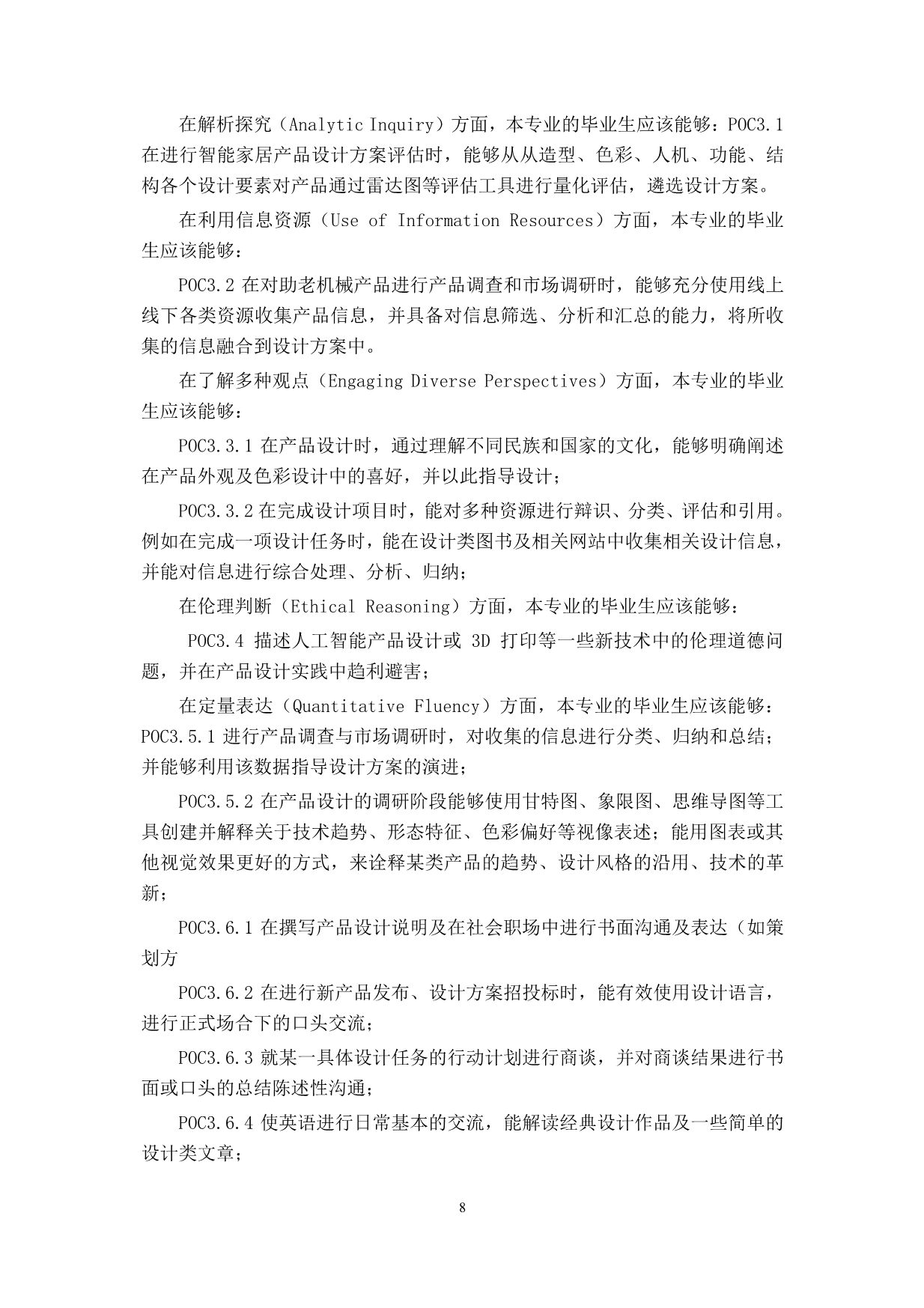 在解析探究（Analytic Inquiry）方面，本专业的毕业生应该能够：POC3.1 在进行智能家居产品设计方案评估时，能够从从造型、色彩、人机、功能、结构各个设计要素对产品通过雷达图等评估工具进行量化评估，遴选设计方案。

在利用信息资源（Use of Information Resources）方面，本专业的毕业生应该能够：

POC3.2 在对助老机械产品进行产品调查和市场调研时，能够充分使用线上线下各类资源收集产品信息，并具备对信息筛选、分析和汇总的能力，将所收集的信息融合到设计方案中。

在了解多种观点（Engaging Diverse Perspectives）方面，本专业的毕业生应该能够：

POC3.3.1 在产品设计时，通过理解不同民族和国家的文化，能够明确阐述在产品外观及色彩设计中的喜好，并以此指导设计；

POC3.3.2 在完成设计项目时，能对多种资源进行辩识、分类、评估和引用。例如在完成一项设计任务时，能在设计类图书及相关网站中收集相关设计信息，并能对信息进行综合处理、分析、归纳；

在伦理判断（Ethical Reasoning）方面，本专业的毕业生应该能够：

POC3.4 描述人工智能产品设计或 3D 打印等一些新技术中的伦理道德问题，并在产品设计实践中趋利避害；

在定量表达（Quantitative Fluency）方面，本专业的毕业生应该能够：POC3.5.1 进行产品调查与市场调研时，对收集的信息进行分类、归纳和总结；并能够利用该数据指导设计方案的演进；

POC3.5.2 在产品设计的调研阶段能够使用甘特图、象限图、思维导图等工具创建并解释关于技术趋势、形态特征、色彩偏好等视像表述；能用图表或其他视觉效果更好的方式，来诠释某类产品的趋势、设计风格的沿用、技术的革新；

POC3.6.1 在撰写产品设计说明及在社会职场中进行书面沟通及表达（如策划方

POC3.6.2 在进行新产品发布、设计方案招投标时，能有效使用设计语言，进行正式场合下的口头交流；

POC3.6.3 就某一具体设计任务的行动计划进行商谈，并对商谈结果进行书面或口头的总结陈述性沟通；

POC3.6.4 使英语进行日常基本的交流，能解读经典设计作品及一些简单的设计类文章；

8